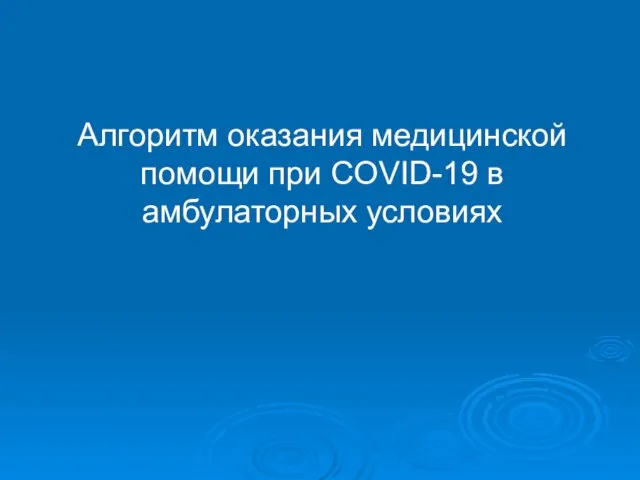 Алгоритм оказания медицинской помощи при COVID-19 в амбулаторных условиях